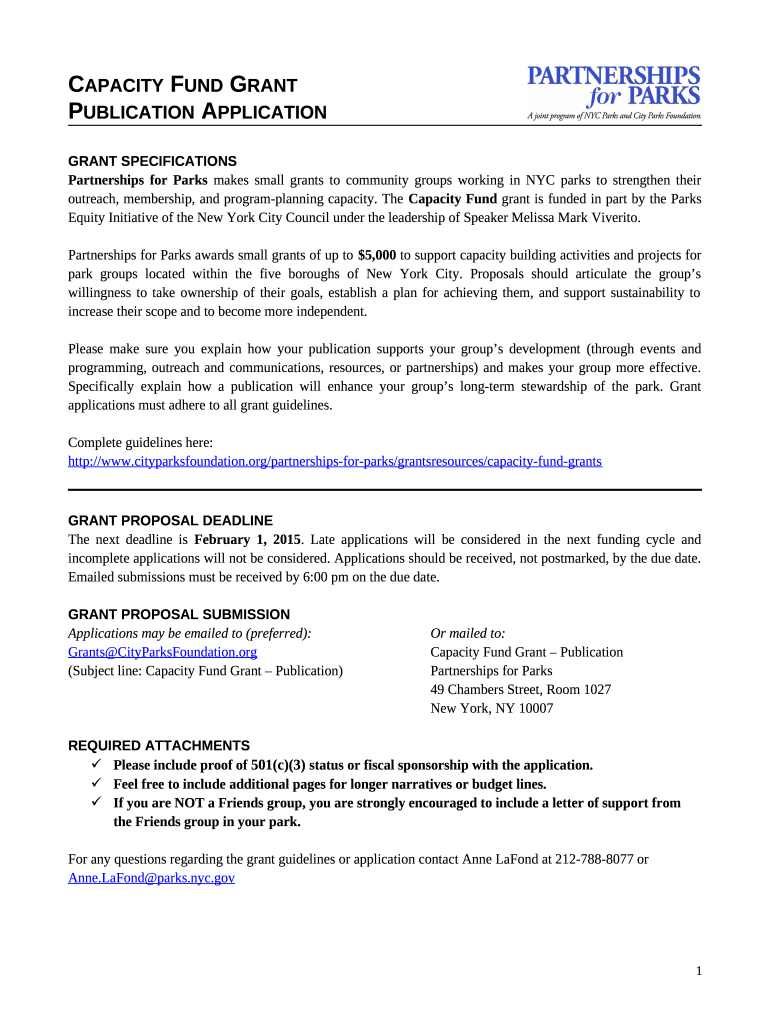 CAPACITY FUND GRANT
PUBLICATION APPLICATION

PARTNERSHIPS for PARKS
A joint program of NYC Parks and City Parks Foundation.

GRANT SPECIFICATIONS
Partnerships for Parks makes small grants to community groups working in NYC parks to strengthen their outreach, membership, and program-planning capacity. The Capacity Fund grant is funded in part by the Parks Equity Initiative of the New York City Council under the leadership of Speaker Melissa Mark Viverito.

Partnerships for Parks awards small grants of up to $5,000 to support capacity building activities and projects for park groups located within the five boroughs of New York City. Proposals should articulate the group's willingness to take ownership of their goals, establish a plan for achieving them, and support sustainability to increase their scope and to become more independent.

Please make sure you explain how your publication supports your group's development (through events and programming, outreach and communications, resources, or partnerships) and makes your group more effective. Specifically explain how a publication will enhance your group's long-term stewardship of the park. Grant applications must adhere to all grant guidelines.

Complete guidelines here:
http://www.cityparksfoundation.org/partnerships-for-parks/grantsresources/capacity-fund-grants

GRANT PROPOSAL DEADLINE
The next deadline is February 1, 2015. Late applications will be considered in the next funding cycle and incomplete applications will not be considered. Applications should be received, not postmarked, by the due date. Emailed submissions must be received by 6:00 pm on the due date.

GRANT PROPOSAL SUBMISSION
Applications may be emailed to (preferred):
Grants@CityParksFoundation.org
(Subject line: Capacity Fund Grant – Publication)

Or mailed to:
Capacity Fund Grant – Publication
Partnerships for Parks
49 Chambers Street, Room 1027
New York, NY 10007

REQUIRED ATTACHMENTS
✓ Please include proof of 501(c)(3) status or fiscal sponsorship with the application.
✓ Feel free to include additional pages for longer narratives or budget lines.
✓ If you are NOT a Friends group, you are strongly encouraged to include a letter of support from the Friends group in your park.

For any questions regarding the grant guidelines or application contact Anne LaFond at 212-788-8077 or Anne.LaFond@parks.nyc.gov

1